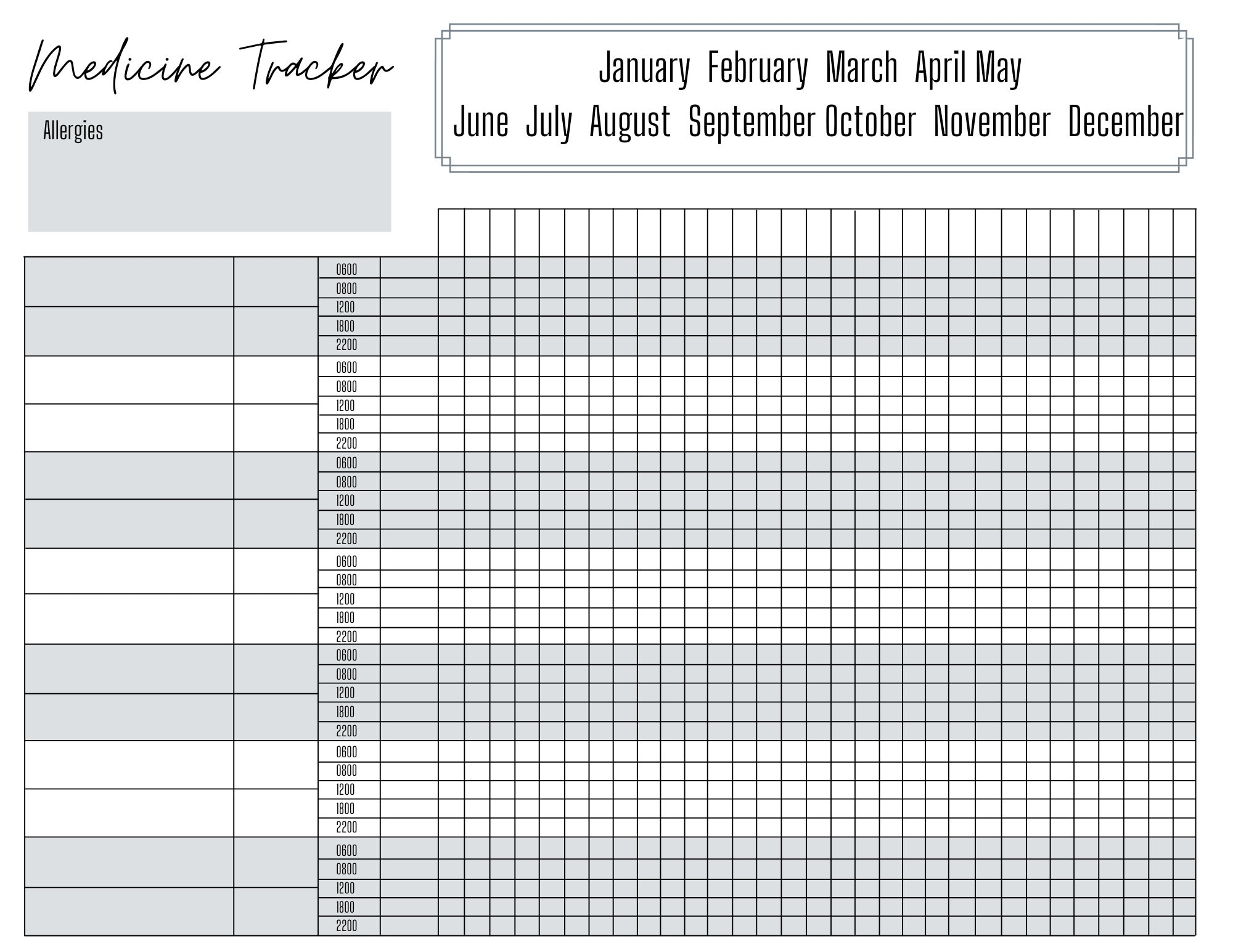 Medicine Tracker

January February March April May
June July August September October November December

Allergies

0600
0800
1200
1800
2200
0600
0800
1200
1800
2200
0600
0800
1200
1800
2200
0600
0800
1200
1800
2200
0600
0800
1200
1800
2200
0600
0800
1200
1800
2200
0600
0800
1200
1800
2200